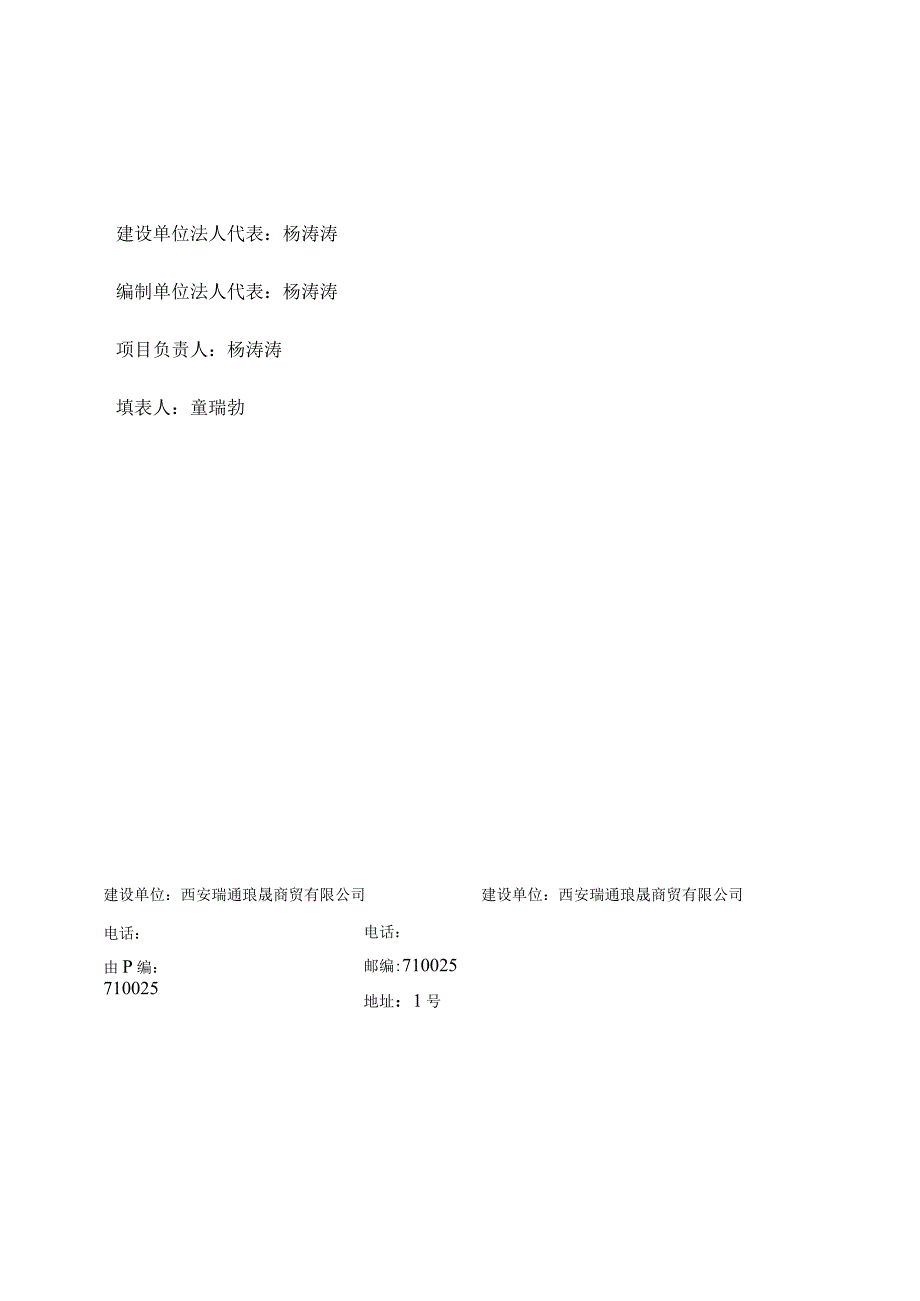 建设单位法人代表：杨涛涛

编制单位法人代表：杨涛涛

项目负责人：杨涛涛

填表人：童瑞勃

建设单位：西安瑞通琅晟商贸有限公司

电话：

由P编：
710025

建设单位：西安瑞通琅晟商贸有限公司

电话：

邮编：710025

地址：1号